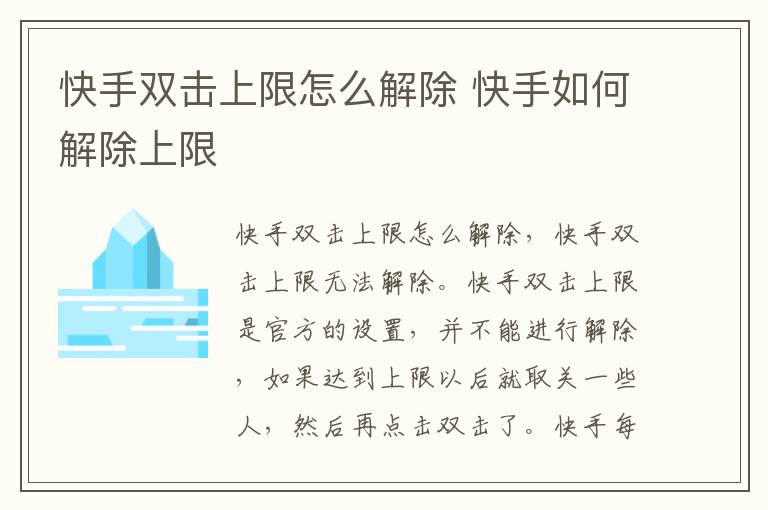 快手双击上限怎么解除 快手如何解除上限

快手双击上限怎么解除，快手双击上限无法解除。快手双击上限是官方的设置，并不能进行解除，如果达到上限以后就取关一些人，然后再点击双击了。快手每